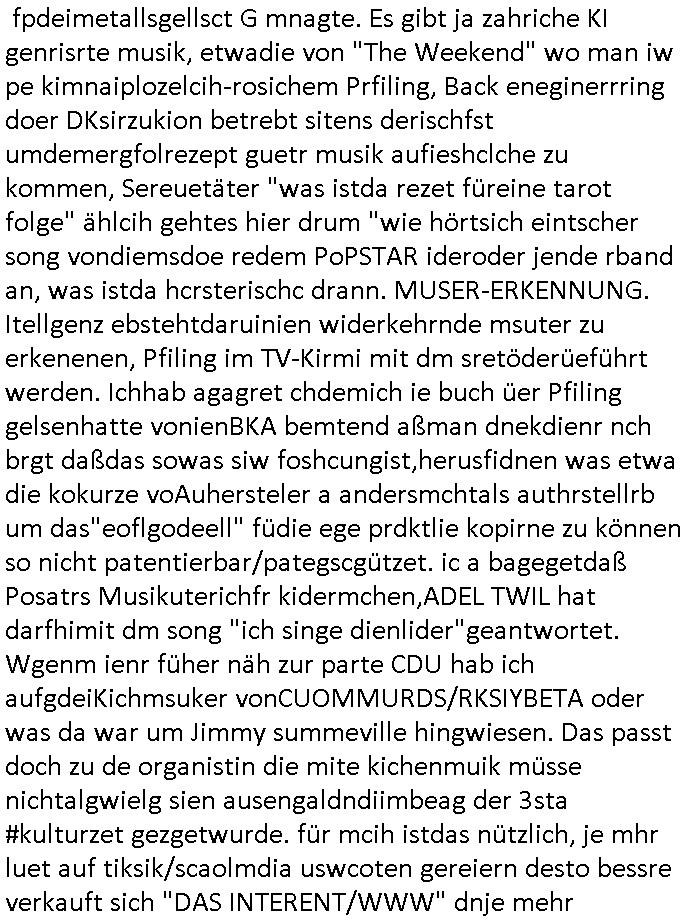 fpdeimetallsgellsct G mnagte. Es gibt ja zahriche KI genrisrte musik, etwadie von "The Weekend" wo man iw pe kimnaiplozelcih-rosichem Prfiling, Back eneginerrring doer DKsirzukion betrebt sitens derischfst umdemergfolrezept guetr musik aufieshclche zu kommen, Sereuetäter "was istda rezet füreine tarot folge" ählcih gehtes hier drum "wie hörtsich eintscher song vondiemsdoe redem PoPSTAR ideroder jende rband an, was istda hcrsterischc drann. MUSER-ERKENNUNG. Itellgenz ebstehtdaruinien widerkehrnde msuter zu erkenenen, Pfiling im TV-Kirmi mit dm sretöderüeführt werden. Ichhab agagret chdemich ie buch üer Pfiling gelsenhatte vonienBKA bemtend aßman dnekdienr nch brgt daßdas sowas siw foshcungist,herusfidnen was etwa die kokurze voAuhersteler a andersmchtals authrstellrb um das"eoflgodeell" füdie ege prdktlie kopirne zu können so nicht patentierbar/pategscgützet. ic a bagegetdaß Posatrs Musikuterichfr kidermchen,ADEL TWIL hat darfhimit dm song "ich singe dienlider"geantwortet. Wgenm ienr füher näh zur parte CDU hab ich aufgdeiKichmsuker vonCUOMMURDS/RKSIYBETA oder was da war um Jimmy summeville hingwiesen. Das passt doch zu de organistin die mite kichenmuik müsse nichtalgwielg sien ausengaldndiimbeag der 3sta #kulturzet gezgetwurde. für mcih istdas nützlich, je mhr luet auf tiksik/scaolmdia uswcoten gereiern desto bessre verkauft sich "DAS INTERENT/WWW" dnje mehr